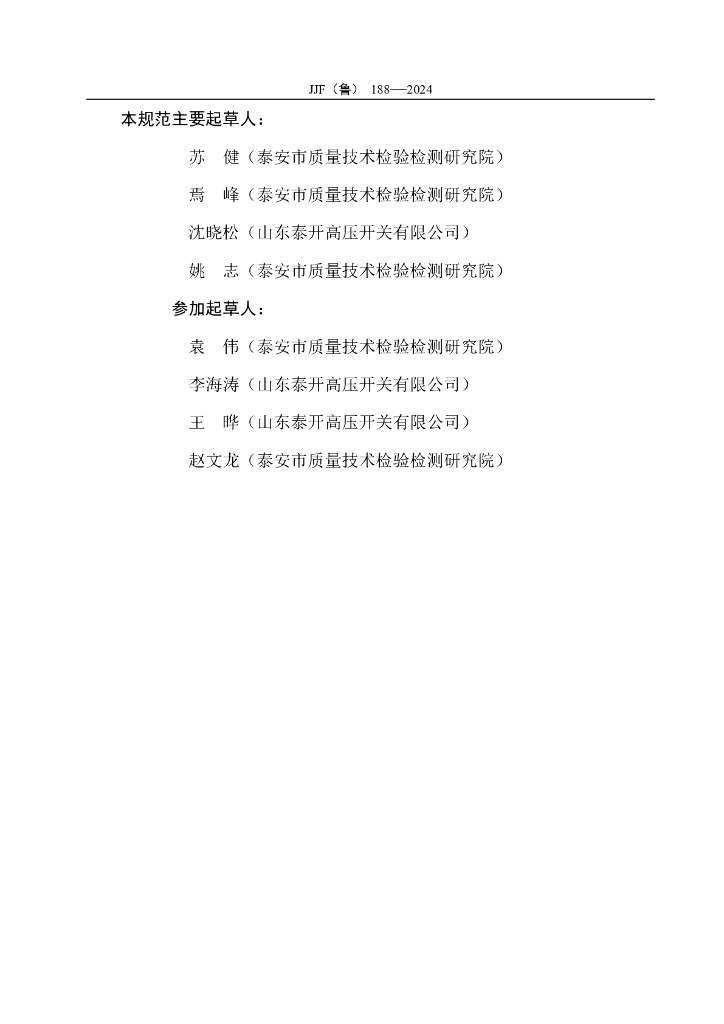 JJF（鲁） 188—2024

本规范主要起草人：

苏　健（泰安市质量技术检验检测研究院）

焉　峰（泰安市质量技术检验检测研究院）

沈晓松（山东泰开高压开关有限公司）

姚　志（泰安市质量技术检验检测研究院）

参加起草人：

袁　伟（泰安市质量技术检验检测研究院）

李海涛（山东泰开高压开关有限公司）

王　晔（山东泰开高压开关有限公司）

赵文龙（泰安市质量技术检验检测研究院）